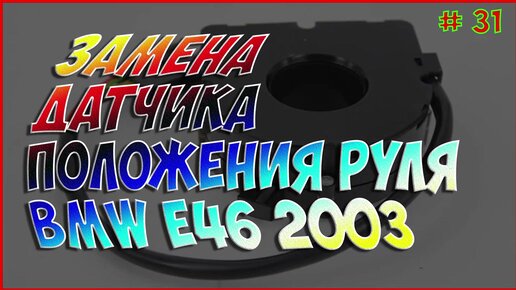 # 31

ЗАМЕНА
ДАТЧИКА
ПОЛОЖЕНИЯ РУЛЯ
BMW E46 2003